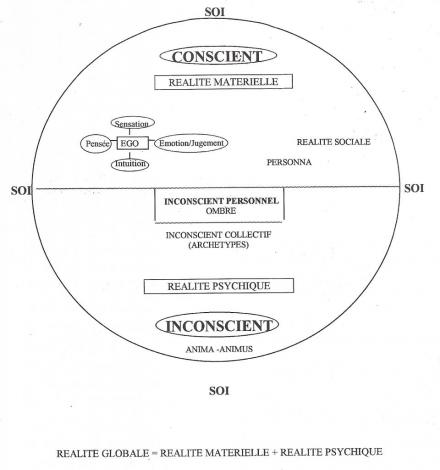 SOI

CONSCIENT

REALITE MATERIELLE

Sensation

Pensée

EGO

Emotion/Jugement

Intuition

REALITE SOCIALE

PERSONNA

SOI

SOI

INCONSCIENT PERSONNEL
OMBRE

INCONSCIENT COLLECTIF
(ARCHETYPES)

REALITE PSYCHIQUE

INCONSCIENT

ANIMA -ANIMUS

SOI

REALITE GLOBALE = REALITE MATERIELLE + REALITE PSYCHIQUE